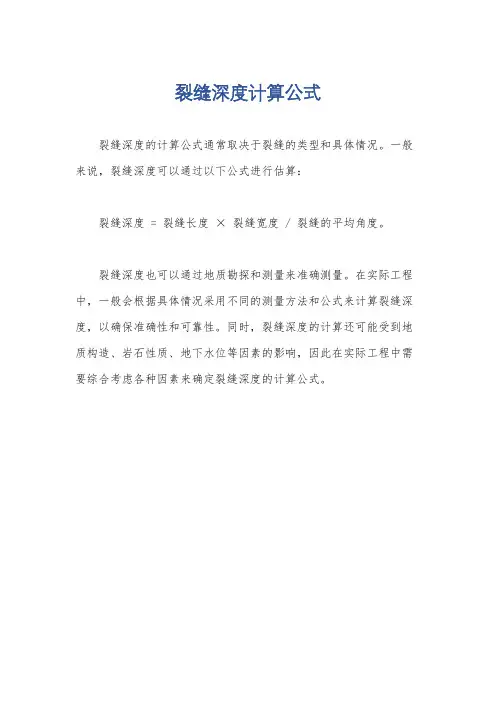 裂缝深度计算公式

裂缝深度的计算公式通常取决于裂缝的类型和具体情况。一般来说，裂缝深度可以通过以下公式进行估算：

裂缝深度 = 裂缝长度 × 裂缝宽度 / 裂缝的平均角度。

裂缝深度也可以通过地质勘探和测量来准确测量。在实际工程中，一般会根据具体情况采用不同的测量方法和公式来计算裂缝深度，以确保准确性和可靠性。同时，裂缝深度的计算还可能受到地质构造、岩石性质、地下水位等因素的影响，因此在实际工程中需要综合考虑各种因素来确定裂缝深度的计算公式。